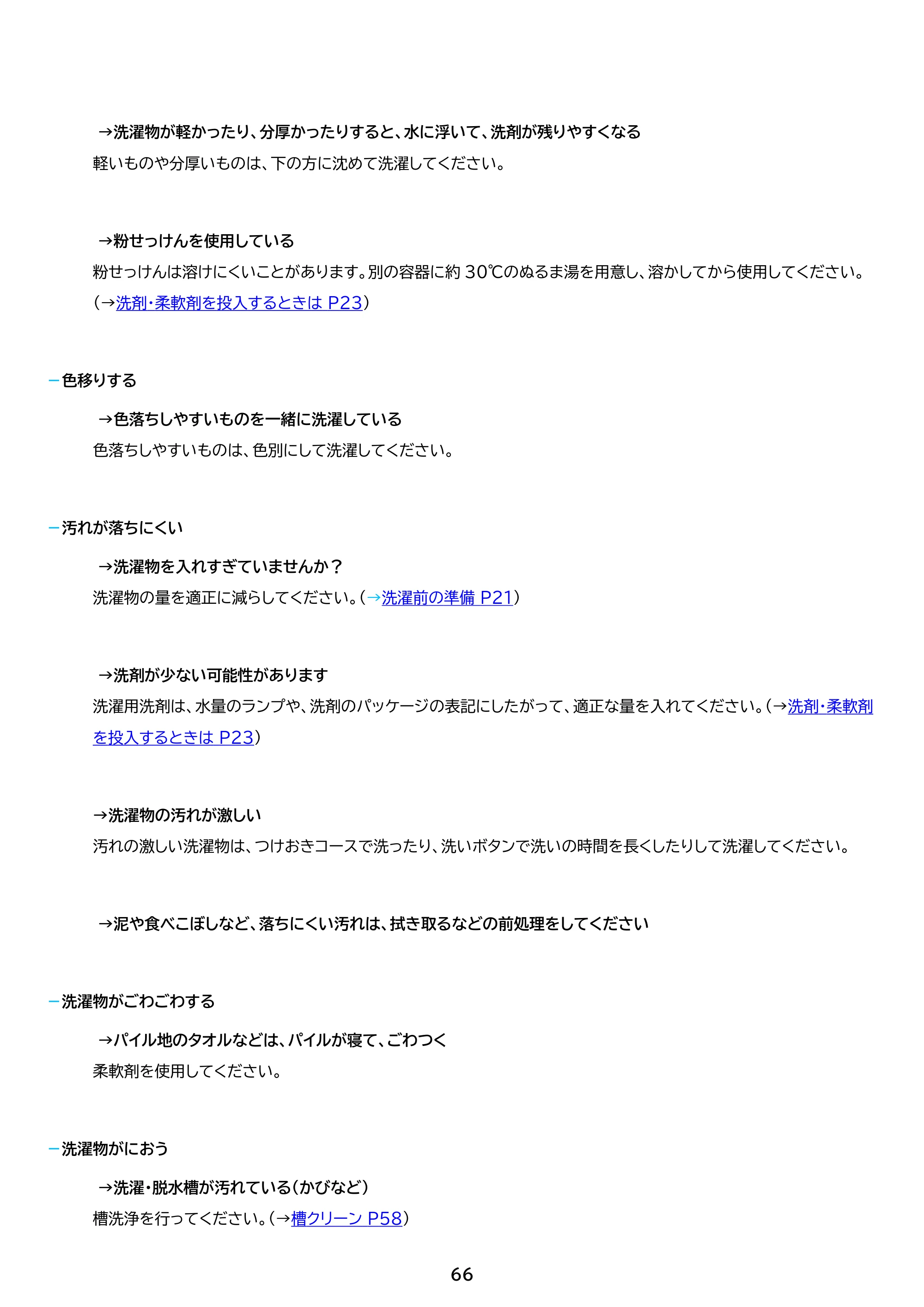 →洗濯物が軽かったり、分厚かったりすると、水に浮いて、洗剤が残りやすくなる

軽いものや分厚いものは、下の方に沈めて洗濯してください。

→粉せっけんを使用している

粉せっけんは溶けにくいことがあります。別の容器に約30℃のぬるま湯を用意し、溶かしてから使用してください。（→洗剤・柔軟剤を投入するときは P23）

- 色移りする

→色落ちしやすいものを一緒に洗濯している

色落ちしやすいものは、色別にして洗濯してください。

- 汚れが落ちにくい

→洗濯物を入れすぎていませんか？

洗濯物の量を適正に減らしてください。（→洗濯前の準備 P21）

→洗剤が少ない可能性があります

洗濯用洗剤は、水量のランプや、洗剤のパッケージの表記にしたがって、適正な量を入れてください。（→洗剤・柔軟剤を投入するときは P23）

→洗濯物の汚れが激しい

汚れの激しい洗濯物は、つけおきコースで洗ったり、洗いボタンで洗いの時間を長くしたりして洗濯してください。

→泥や食べこぼしなど、落ちにくい汚れは、拭き取るなどの前処理をしてください

- 洗濯物がごわごわする

→パイル地のタオルなどは、パイルが寝て、ごわつく

柔軟剤を使用してください。

- 洗濯物がにおう

→洗濯・脱水槽が汚れている（かびなど）

槽洗浄を行ってください。（→槽クリーン P58）

66